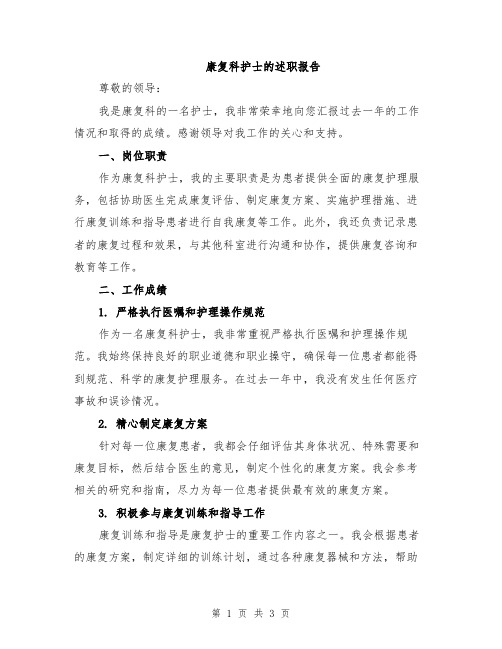 康复科护士的述职报告

尊敬的领导：

我是康复科的一名护士，我非常荣幸地向您汇报过去一年的工作情况和取得的成绩。感谢领导对我工作的关心和支持。

一、岗位职责

作为康复科护士，我的主要职责是为患者提供全面的康复护理服务，包括协助医生完成康复评估、制定康复方案、实施护理措施、进行康复训练和指导患者进行自我康复等工作。此外，我还负责记录患者的康复过程和效果，与其他科室进行沟通和协作，提供康复咨询和教育等工作。

二、工作成绩

1. 严格执行医嘱和护理操作规范

作为一名康复科护士，我非常重视严格执行医嘱和护理操作规范。我始终保持良好的职业道德和职业操守，确保每一位患者都能得到规范、科学的康复护理服务。在过去一年中，我没有发生任何医疗事故和误诊情况。

2. 精心制定康复方案

针对每一位康复患者，我都会仔细评估其身体状况、特殊需要和康复目标，然后结合医生的意见，制定个性化的康复方案。我会参考相关的研究和指南，尽力为每一位患者提供最有效的康复方案。

3. 积极参与康复训练和指导工作

康复训练和指导是康复护士的重要工作内容之一。我会根据患者的康复方案，制定详细的训练计划，通过各种康复器械和方法，帮助

第 1 页 共 3 页